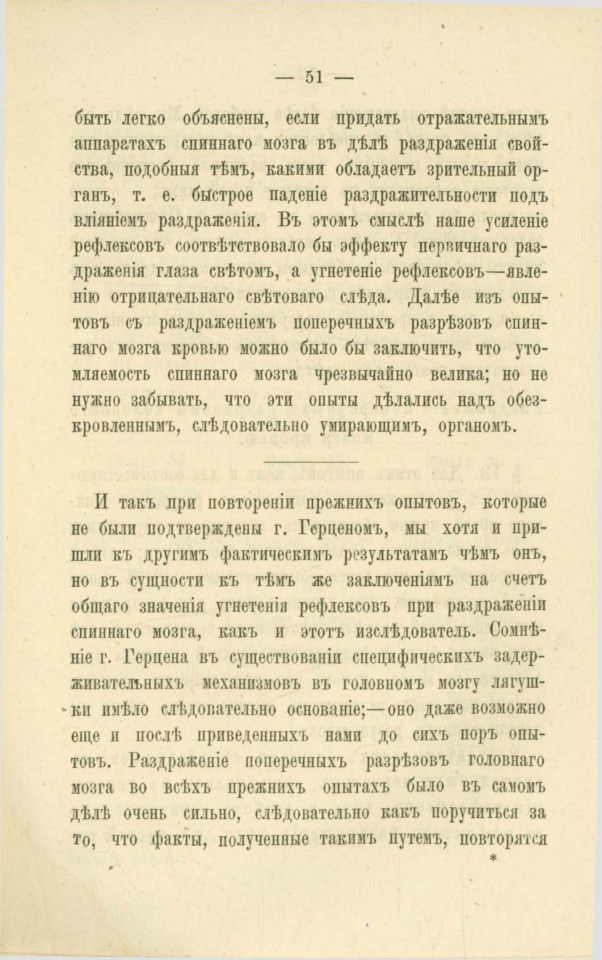 — 51 —

быть легко объяснены, если придать отражательнымъ аппаратахъ спиннаго мозга въ дѣлѣ раздраженія свойства, подобныя тѣмъ, какими обладаетъ зрительный органъ, т. е. быстрое паденіе раздражительности подъ вліяніемъ раздраженія. Въ этомъ смыслѣ наше усиленіе рефлексовъ соотвѣтствовало бы эффекту первичнаго раздраженія глаза свѣтомъ, а угнетеніе рефлексовъ—явленію отрицательнаго свѣтоваго слѣда. Далѣе изъ опытовъ съ раздраженіемъ поперечныхъ разрѣзовъ спиннаго мозга кровью можно было бы заключить, что утомляемость спиннаго мозга чрезвычайно велика; но не нужно забывать, что эти опыты дѣлались надъ обезкровленнымъ, слѣдовательно умирающимъ, органомъ.

И такъ при повтореніи прежнихъ опытовъ, которые не были подтверждены г. Герценомъ, мы хотя и пришли къ другимъ фактическимъ результатамъ чѣмъ онъ, но въ сущности къ тѣмъ же заключеніямъ на счетъ общаго значенія угнетенія рефлексовъ при раздраженіи спиннаго мозга, какъ и этотъ изслѣдователь. Сомнѣніе г. Герцена въ существованіи специфическихъ задерживательныхъ механизмовъ въ головномъ мозгу лягушки имѣло слѣдовательно основаніе;—оно даже возможно еще и послѣ приведенныхъ нами до сихъ поръ опытовъ. Раздраженіе поперечныхъ разрѣзовъ головнаго мозга во всѣхъ прежнихъ опытахъ было въ самомъ дѣлѣ очень сильно, слѣдовательно какъ поручиться за то, что факты, полученные такимъ путемъ, повторятся

*